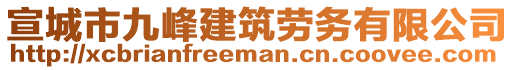 宣城市九峰建筑劳务有限公司
http://xcbrianfreeman.cn.coovee.com